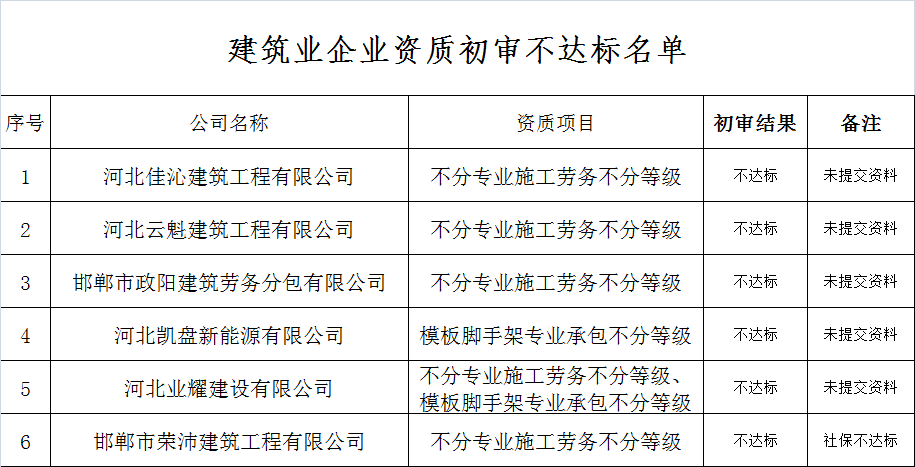 建筑业企业资质初审不达标名单

| 序号 | 公司名称 | 资质项目 | 初审结果 | 备注 |
|---|---|---|---|---|
| 1 | 河北佳沁建筑工程有限公司 | 不分专业施工劳务不分等级 | 不达标 | 未提交资料 |
| 2 | 河北云魁建筑工程有限公司 | 不分专业施工劳务不分等级 | 不达标 | 未提交资料 |
| 3 | 邯郸市政阳建筑劳务分包有限公司 | 不分专业施工劳务不分等级 | 不达标 | 未提交资料 |
| 4 | 河北凯盘新能源有限公司 | 模板脚手架专业承包不分等级 | 不达标 | 未提交资料 |
| 5 | 河北业耀建设有限公司 | 不分专业施工劳务不分等级、模板脚手架专业承包不分等级 | 不达标 | 未提交资料 |
| 6 | 邯郸市荣沛建筑工程有限公司 | 不分专业施工劳务不分等级 | 不达标 | 社保不达标 |